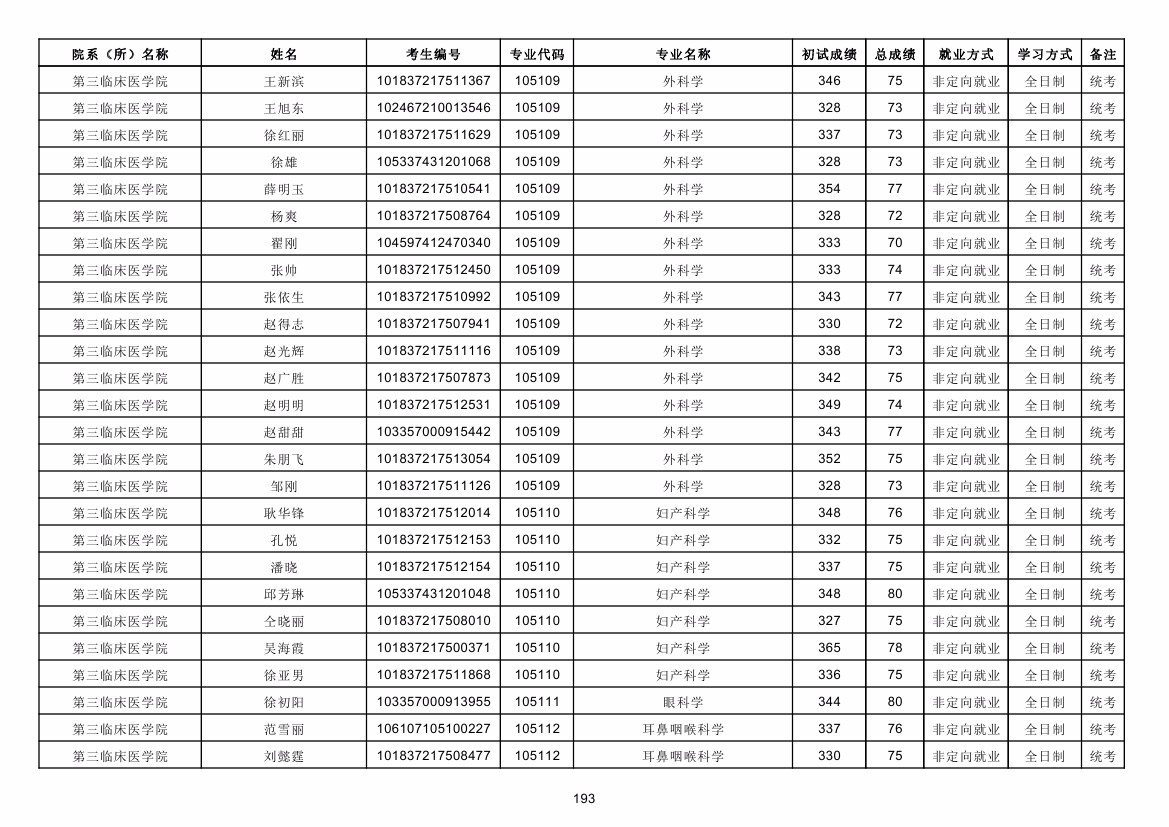 | 院系（所）名称 | 姓名 | 考生编号 | 专业代码 | 专业名称 | 初试成绩 | 总成绩 | 就业方式 | 学习方式 | 备注 |
|---|---|---|---|---|---|---|---|---|---|
| 第三临床医学院 | 王新滨 | 101837217511367 | 105109 | 外科学 | 346 | 75 | 非定向就业 | 全日制 | 统考 |
| 第三临床医学院 | 王旭东 | 102467210013546 | 105109 | 外科学 | 328 | 73 | 非定向就业 | 全日制 | 统考 |
| 第三临床医学院 | 徐红丽 | 101837217511629 | 105109 | 外科学 | 337 | 73 | 非定向就业 | 全日制 | 统考 |
| 第三临床医学院 | 徐雄 | 105337431201068 | 105109 | 外科学 | 328 | 73 | 非定向就业 | 全日制 | 统考 |
| 第三临床医学院 | 薛明玉 | 101837217510541 | 105109 | 外科学 | 354 | 77 | 非定向就业 | 全日制 | 统考 |
| 第三临床医学院 | 杨爽 | 101837217508764 | 105109 | 外科学 | 328 | 72 | 非定向就业 | 全日制 | 统考 |
| 第三临床医学院 | 翟刚 | 104597412470340 | 105109 | 外科学 | 333 | 70 | 非定向就业 | 全日制 | 统考 |
| 第三临床医学院 | 张帅 | 101837217512450 | 105109 | 外科学 | 333 | 74 | 非定向就业 | 全日制 | 统考 |
| 第三临床医学院 | 张依生 | 101837217510992 | 105109 | 外科学 | 343 | 77 | 非定向就业 | 全日制 | 统考 |
| 第三临床医学院 | 赵得志 | 101837217507941 | 105109 | 外科学 | 330 | 72 | 非定向就业 | 全日制 | 统考 |
| 第三临床医学院 | 赵光辉 | 101837217511116 | 105109 | 外科学 | 338 | 73 | 非定向就业 | 全日制 | 统考 |
| 第三临床医学院 | 赵广胜 | 101837217507873 | 105109 | 外科学 | 342 | 75 | 非定向就业 | 全日制 | 统考 |
| 第三临床医学院 | 赵明明 | 101837217512531 | 105109 | 外科学 | 349 | 74 | 非定向就业 | 全日制 | 统考 |
| 第三临床医学院 | 赵甜甜 | 103357000915442 | 105109 | 外科学 | 343 | 77 | 非定向就业 | 全日制 | 统考 |
| 第三临床医学院 | 朱朋飞 | 101837217513054 | 105109 | 外科学 | 352 | 75 | 非定向就业 | 全日制 | 统考 |
| 第三临床医学院 | 邹刚 | 101837217511126 | 105109 | 外科学 | 328 | 73 | 非定向就业 | 全日制 | 统考 |
| 第三临床医学院 | 耿华锋 | 101837217512014 | 105110 | 妇产科学 | 348 | 76 | 非定向就业 | 全日制 | 统考 |
| 第三临床医学院 | 孔悦 | 101837217512153 | 105110 | 妇产科学 | 332 | 75 | 非定向就业 | 全日制 | 统考 |
| 第三临床医学院 | 潘晓 | 101837217512154 | 105110 | 妇产科学 | 337 | 75 | 非定向就业 | 全日制 | 统考 |
| 第三临床医学院 | 邱芳琳 | 105337431201048 | 105110 | 妇产科学 | 348 | 80 | 非定向就业 | 全日制 | 统考 |
| 第三临床医学院 | 仝晓丽 | 101837217508010 | 105110 | 妇产科学 | 327 | 75 | 非定向就业 | 全日制 | 统考 |
| 第三临床医学院 | 吴海霞 | 101837217500371 | 105110 | 妇产科学 | 365 | 78 | 非定向就业 | 全日制 | 统考 |
| 第三临床医学院 | 徐亚男 | 101837217511868 | 105110 | 妇产科学 | 336 | 75 | 非定向就业 | 全日制 | 统考 |
| 第三临床医学院 | 徐初阳 | 103357000913955 | 105111 | 眼科学 | 344 | 80 | 非定向就业 | 全日制 | 统考 |
| 第三临床医学院 | 范雪丽 | 106107105100227 | 105112 | 耳鼻咽喉科学 | 337 | 76 | 非定向就业 | 全日制 | 统考 |
| 第三临床医学院 | 刘懿霆 | 101837217508477 | 105112 | 耳鼻咽喉科学 | 330 | 75 | 非定向就业 | 全日制 | 统考 |

193